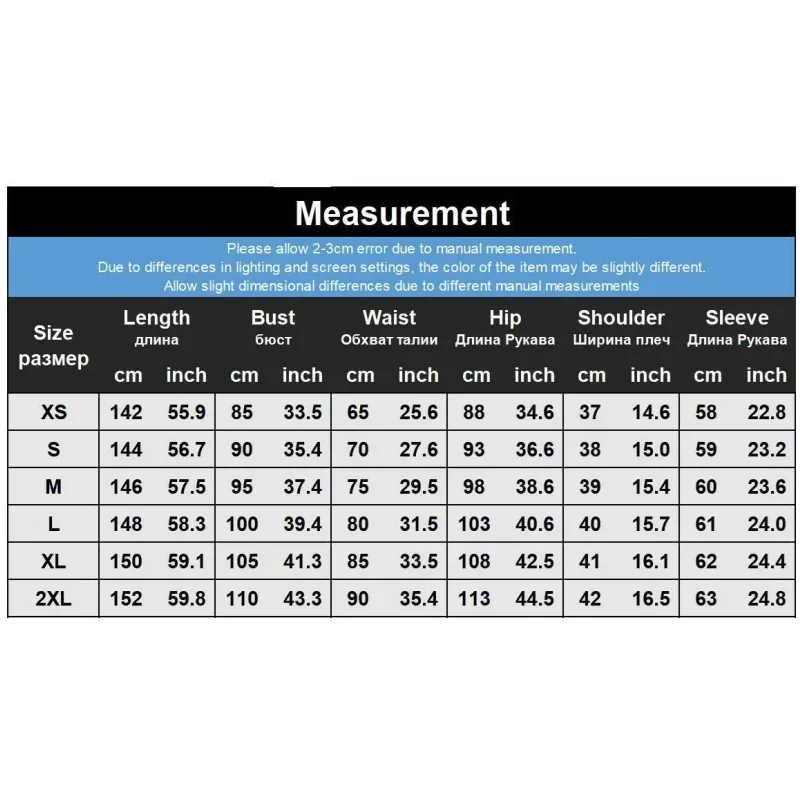 Measurement

Please allow 2-3cm error due to manual measurement.
Due to differences in lighting and screen settings, the color of the item may be slightly different.
Allow slight dimensional differences due to different manual measurements

| Size размер | Length длина cm | Length длина inch | Bust бюст cm | Bust бюст inch | Waist Обхват талии cm | Waist Обхват талии inch | Hip Длина Рукава cm | Hip Длина Рукава inch | Shoulder Ширина плеч cm | Shoulder Ширина плеч inch | Sleeve Длина Рукава cm | Sleeve Длина Рукава inch |
|---|---|---|---|---|---|---|---|---|---|---|---|---|
| XS | 142 | 55.9 | 85 | 33.5 | 65 | 25.6 | 88 | 34.6 | 37 | 14.6 | 58 | 22.8 |
| S | 144 | 56.7 | 90 | 35.4 | 70 | 27.6 | 93 | 36.6 | 38 | 15.0 | 59 | 23.2 |
| M | 146 | 57.5 | 95 | 37.4 | 75 | 29.5 | 98 | 38.6 | 39 | 15.4 | 60 | 23.6 |
| L | 148 | 58.3 | 100 | 39.4 | 80 | 31.5 | 103 | 40.6 | 40 | 15.7 | 61 | 24.0 |
| XL | 150 | 59.1 | 105 | 41.3 | 85 | 33.5 | 108 | 42.5 | 41 | 16.1 | 62 | 24.4 |
| 2XL | 152 | 59.8 | 110 | 43.3 | 90 | 35.4 | 113 | 44.5 | 42 | 16.5 | 63 | 24.8 |